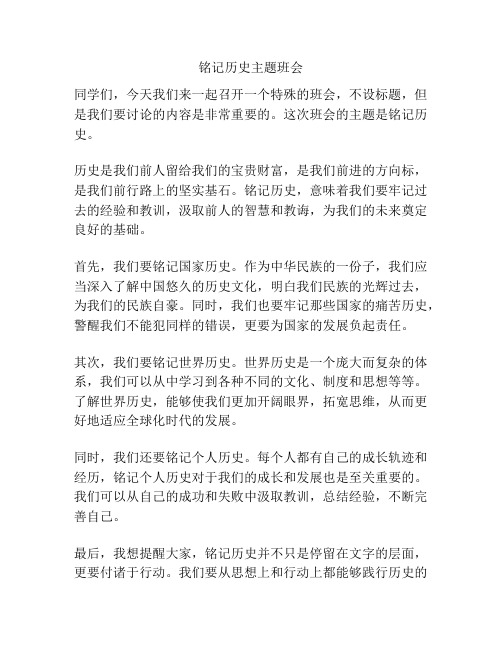 铭记历史主题班会

同学们，今天我们来一起召开一个特殊的班会，不设标题，但是我们要讨论的内容是非常重要的。这次班会的主题是铭记历史。

历史是我们前人留给我们的宝贵财富，是我们前进的方向标，是我们前行路上的坚实基石。铭记历史，意味着我们要牢记过去的经验和教训，汲取前人的智慧和教诲，为我们的未来奠定良好的基础。

首先，我们要铭记国家历史。作为中华民族的一份子，我们应当深入了解中国悠久的历史文化，明白我们民族的光辉过去，为我们的民族自豪。同时，我们也要牢记那些国家的痛苦历史，警醒我们不能犯同样的错误，更要为国家的发展负起责任。

其次，我们要铭记世界历史。世界历史是一个庞大而复杂的体系，我们可以从中学习到各种不同的文化、制度和思想等等。了解世界历史，能够使我们更加开阔眼界，拓宽思维，从而更好地适应全球化时代的发展。

同时，我们还要铭记个人历史。每个人都有自己的成长轨迹和经历，铭记个人历史对于我们的成长和发展也是至关重要的。我们可以从自己的成功和失败中汲取教训，总结经验，不断完善自己。

最后，我想提醒大家，铭记历史并不只是停留在文字的层面，更要付诸于行动。我们要从思想上和行动上都能够践行历史的